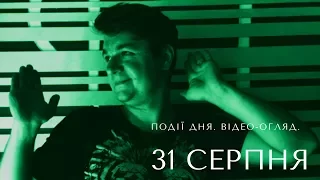 ПОДІЇ ДНЯ. ВІДЕО-ОГЛЯД.

31 СЕРПНЯ